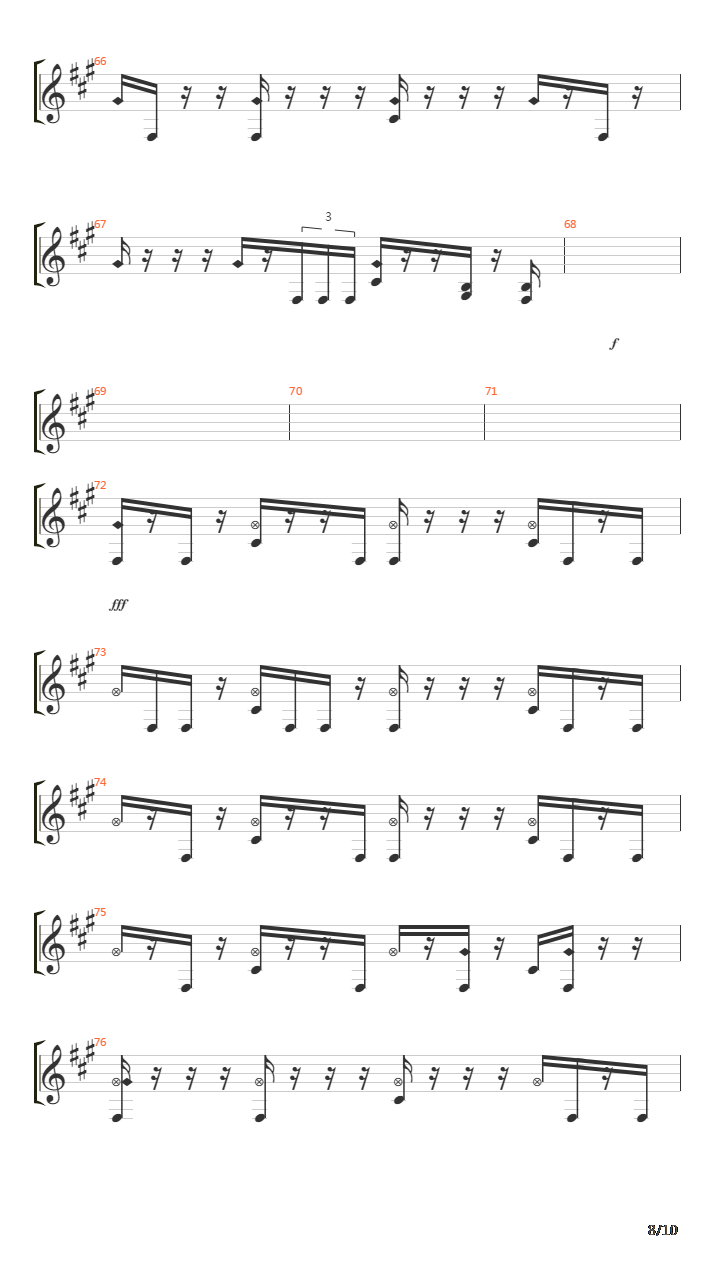 66

67

3

68

f

69

70

71

72

fff

73

74

75

76

8/10